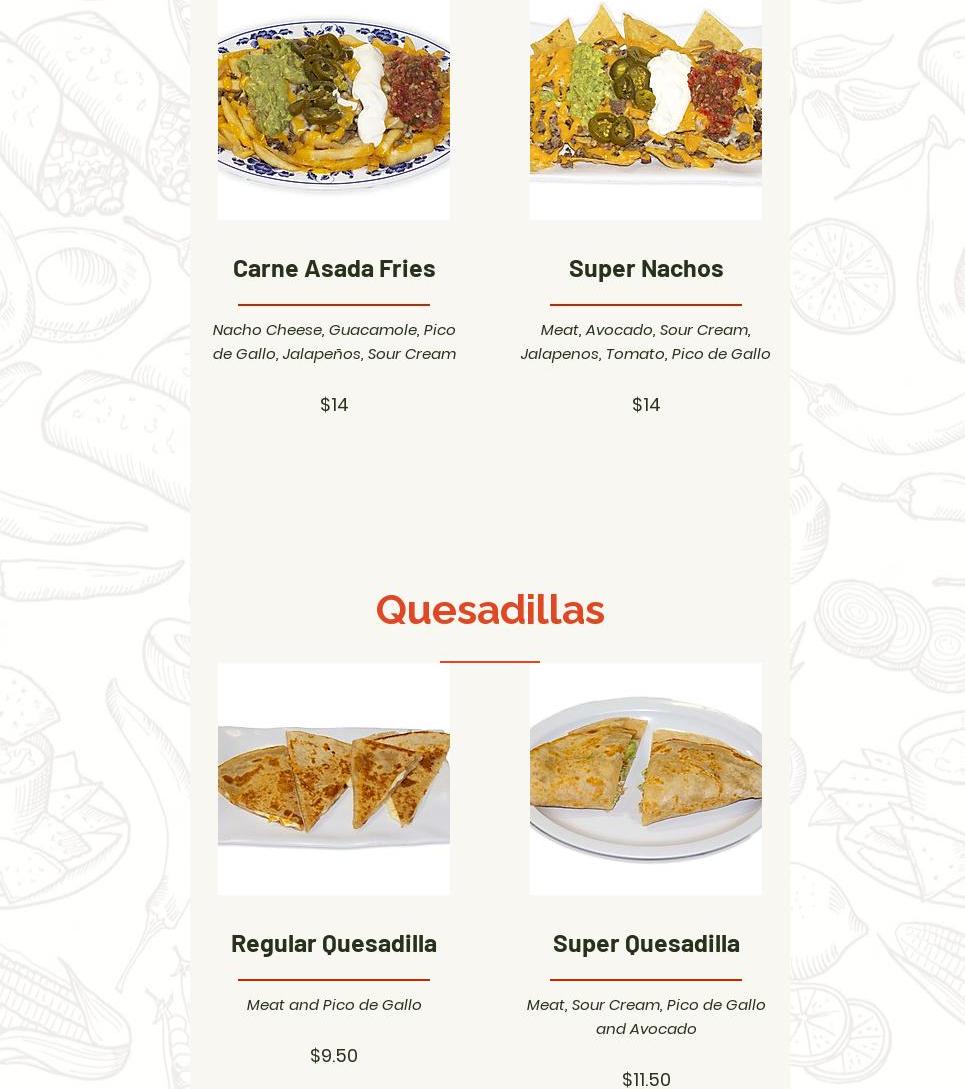 Carne Asada Fries

Nacho Cheese, Guacamole, Pico de Gallo, Jalapeños, Sour Cream

$14

Super Nachos

Meat, Avocado, Sour Cream, Jalapenos, Tomato, Pico de Gallo

$14

Quesadillas

Regular Quesadilla

Meat and Pico de Gallo

$9.50

Super Quesadilla

Meat, Sour Cream, Pico de Gallo and Avocado

$11.50